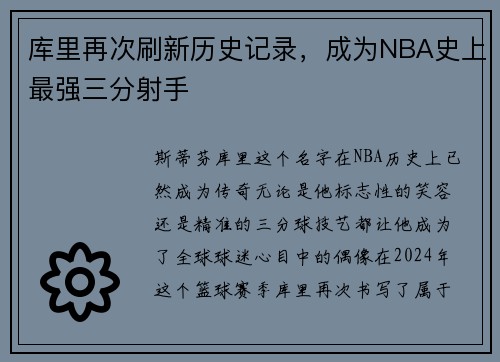 库里再次刷新历史记录，成为NBA史上最强三分射手

斯蒂芬库里这个名字在NBA历史上已然成为传奇无论是他标志性的笑容还是精准的三分球技艺都让他成为了全球球迷心目中的偶像在2024年这个篮球赛季库里再次书写了属于